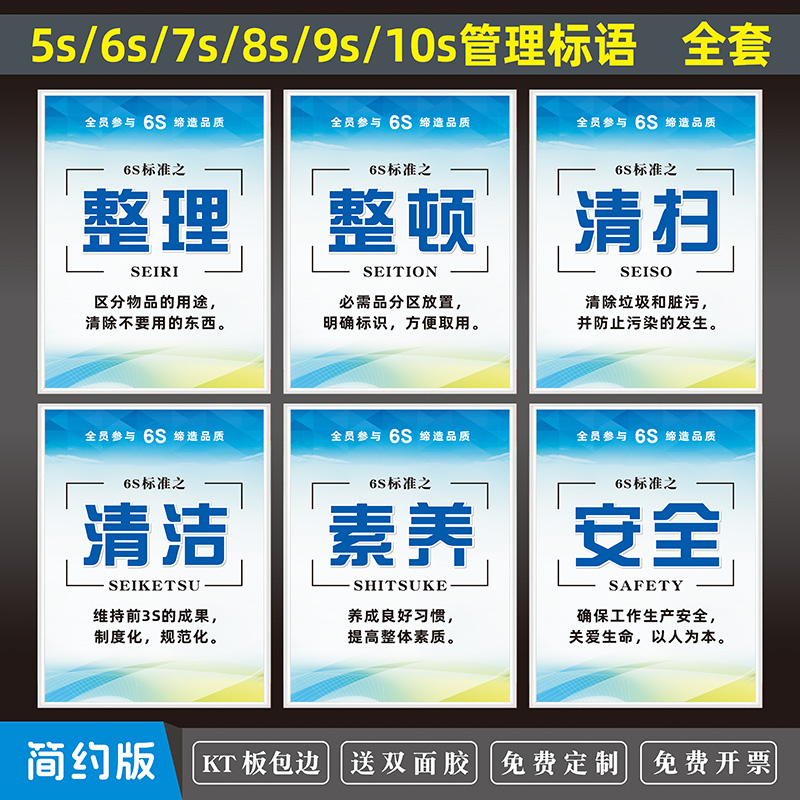 5s/6s/7s/8s/9s/10s管理标语 全套

全员参与 6S 缔造品质

6S标准之

整理

SEIRI

区分物品的用途，清除不要用的东西。

全员参与 6S 缔造品质

6S标准之

整顿

SEITION

必需品分区放置，明确标识，方便取用。

全员参与 6S 缔造品质

6S标准之

清扫

SEISO

清除垃圾和脏污，并防止污染的发生。

全员参与 6S 缔造品质

6S标准之

清洁

SEIKETSU

维持前3S的成果，制度化，规范化。

全员参与 6S 缔造品质

6S标准之

素养

SHITSUKE

养成良好习惯，提高整体素质。

全员参与 6S 缔造品质

6S标准之

安全

SAFETY

确保工作生产安全，关爱生命，以人为本。

简约版

KT板包边

送双面胶

免费定制

免费开票